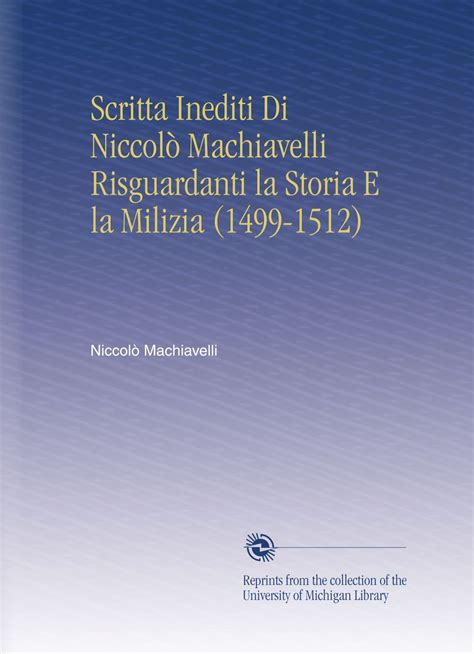 Scritta Inediti Di Niccolò Machiavelli Risguardanti la Storia E la Milizia (1499-1512)

Niccolò Machiavelli

Reprints from the collection of the University of Michigan Library